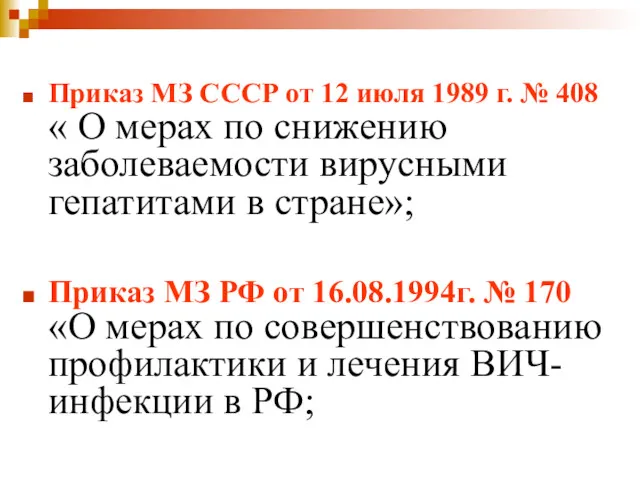 Приказ МЗ СССР от 12 июля 1989 г. № 408 « О мерах по снижению заболеваемости вирусными гепатитами в стране»;

Приказ МЗ РФ от 16.08.1994г. № 170 «О мерах по совершенствованию профилактики и лечения ВИЧ-инфекции в РФ;